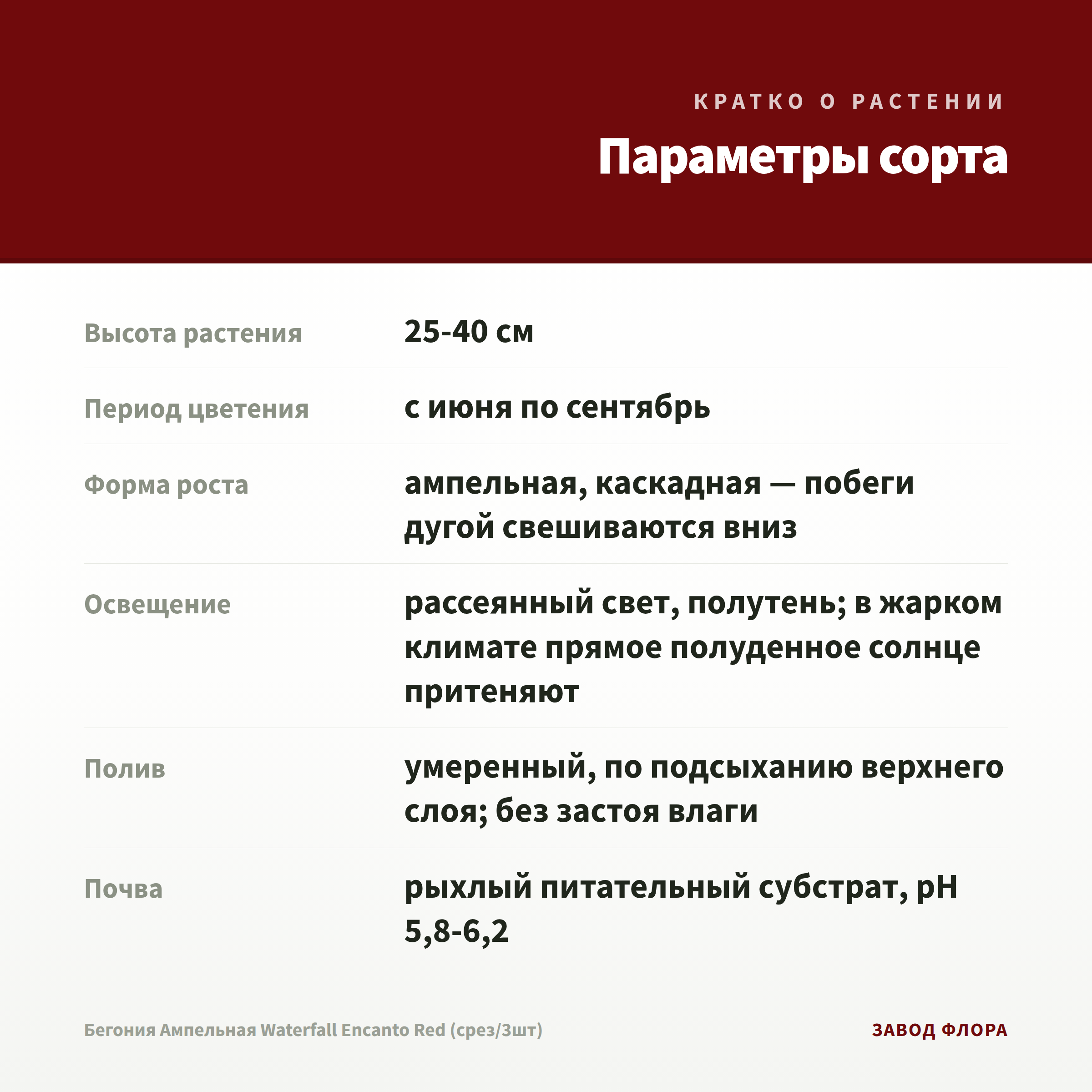 КРАТКО О РАСТЕНИИ

Параметры сорта

| | |
|---|---|
| Высота растения | 25-40 см |
| Период цветения | с июня по сентябрь |
| Форма роста | ампельная, каскадная — побеги дугой свешиваются вниз |
| Освещение | рассеянный свет, полутень; в жарком климате прямое полуденное солнце притеняют |
| Полив | умеренный, по подсыханию верхнего слоя; без застоя влаги |
| Почва | рыхлый питательный субстрат, pH 5,8-6,2 |

Бегония Ампельная Waterfall Encanto Red (срез/3шт)

ЗАВОД ФЛОРА